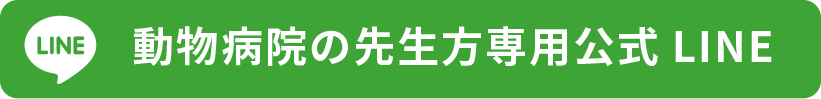 LINE 動物病院の先生方専用公式 LINE